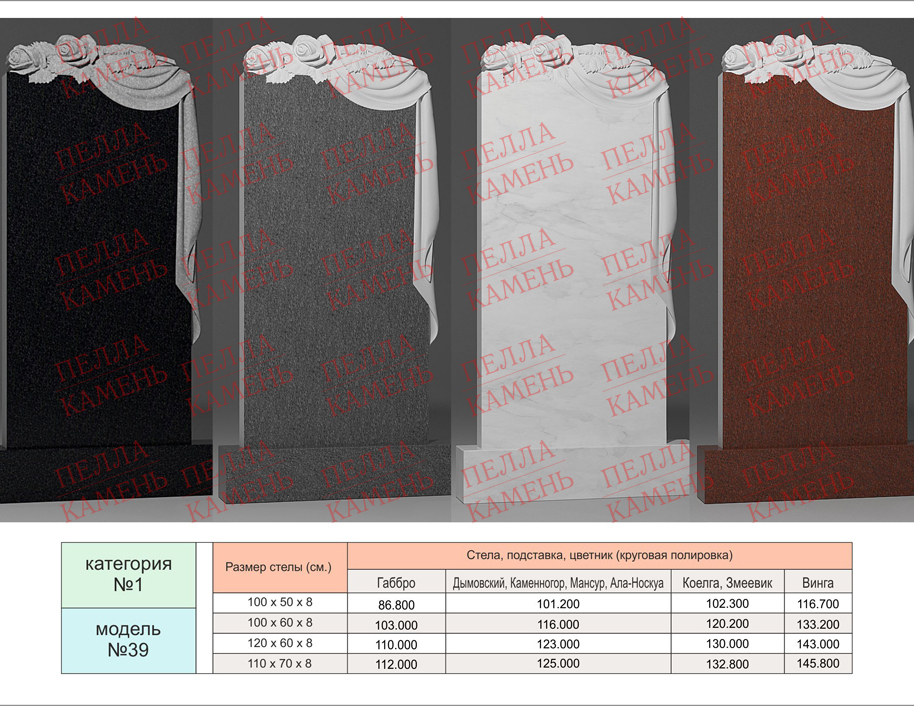 категория
№1

модель
№39

| Размер стелы (см.) | Стела, подставка, цветник (круговая полировка) | | | |
|---|---|---|---|---|
| | Габбро | Дымовский, Каменногор, Мансур, Ала-Носкуа | Коелга, Змеевик | Винга |
| 100 x 50 x 8 | 86.800 | 101.200 | 102.300 | 116.700 |
| 100 x 60 x 8 | 103.000 | 116.000 | 120.200 | 133.200 |
| 120 x 60 x 8 | 110.000 | 123.000 | 130.000 | 143.000 |
| 110 x 70 x 8 | 112.000 | 125.000 | 132.800 | 145.800 |

ПЕЛЛА КАМЕНЬ